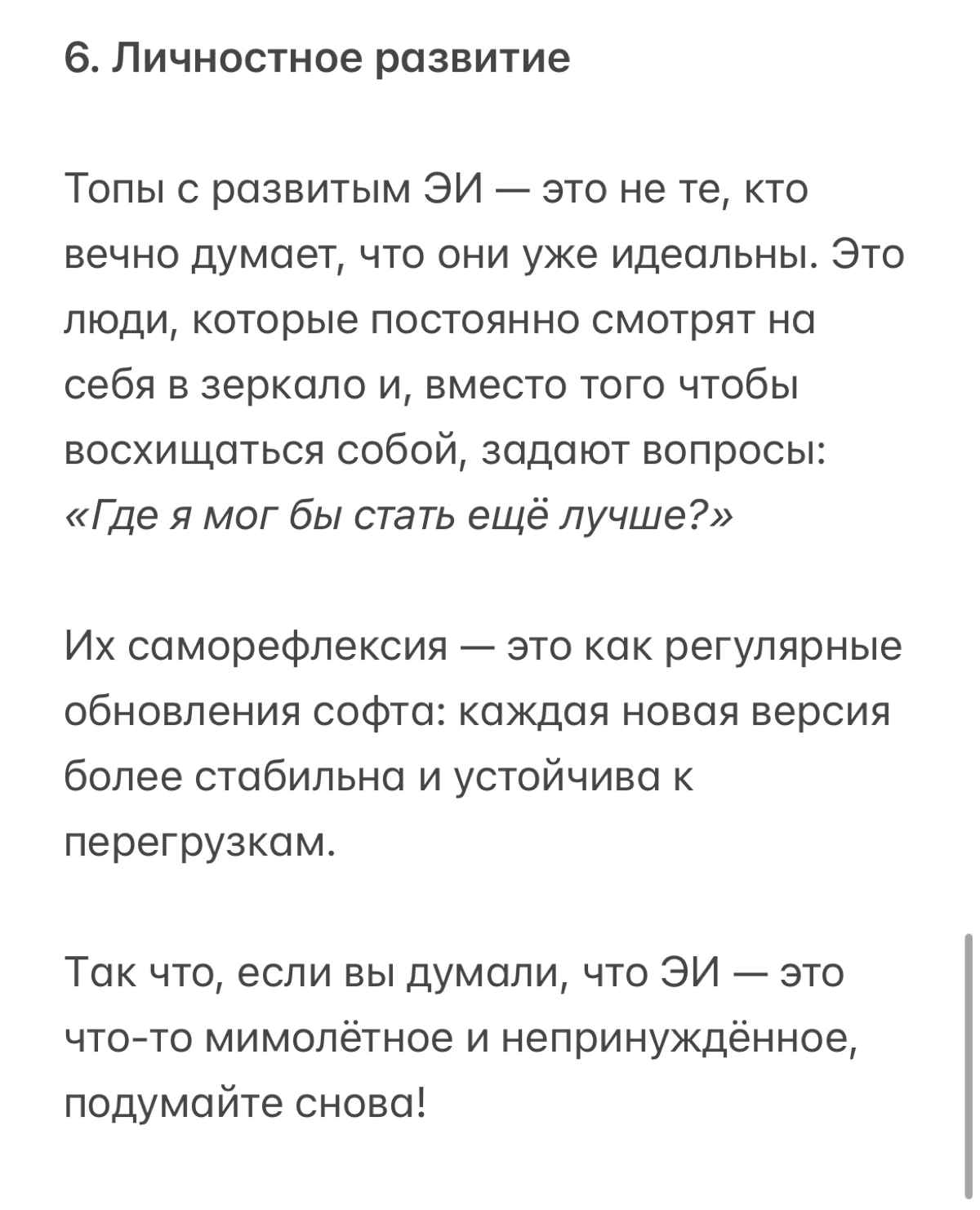 6. Личностное развитие

Топы с развитым ЭИ — это не те, кто вечно думает, что они уже идеальны. Это люди, которые постоянно смотрят на себя в зеркало и, вместо того чтобы восхищаться собой, задают вопросы: «Где я мог бы стать ещё лучше?»

Их саморефлексия — это как регулярные обновления софта: каждая новая версия более стабильна и устойчива к перегрузкам.

Так что, если вы думали, что ЭИ — это что-то мимолётное и непринуждённое, подумайте снова!